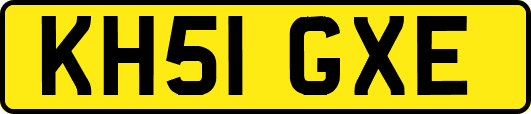 KH51 GXE